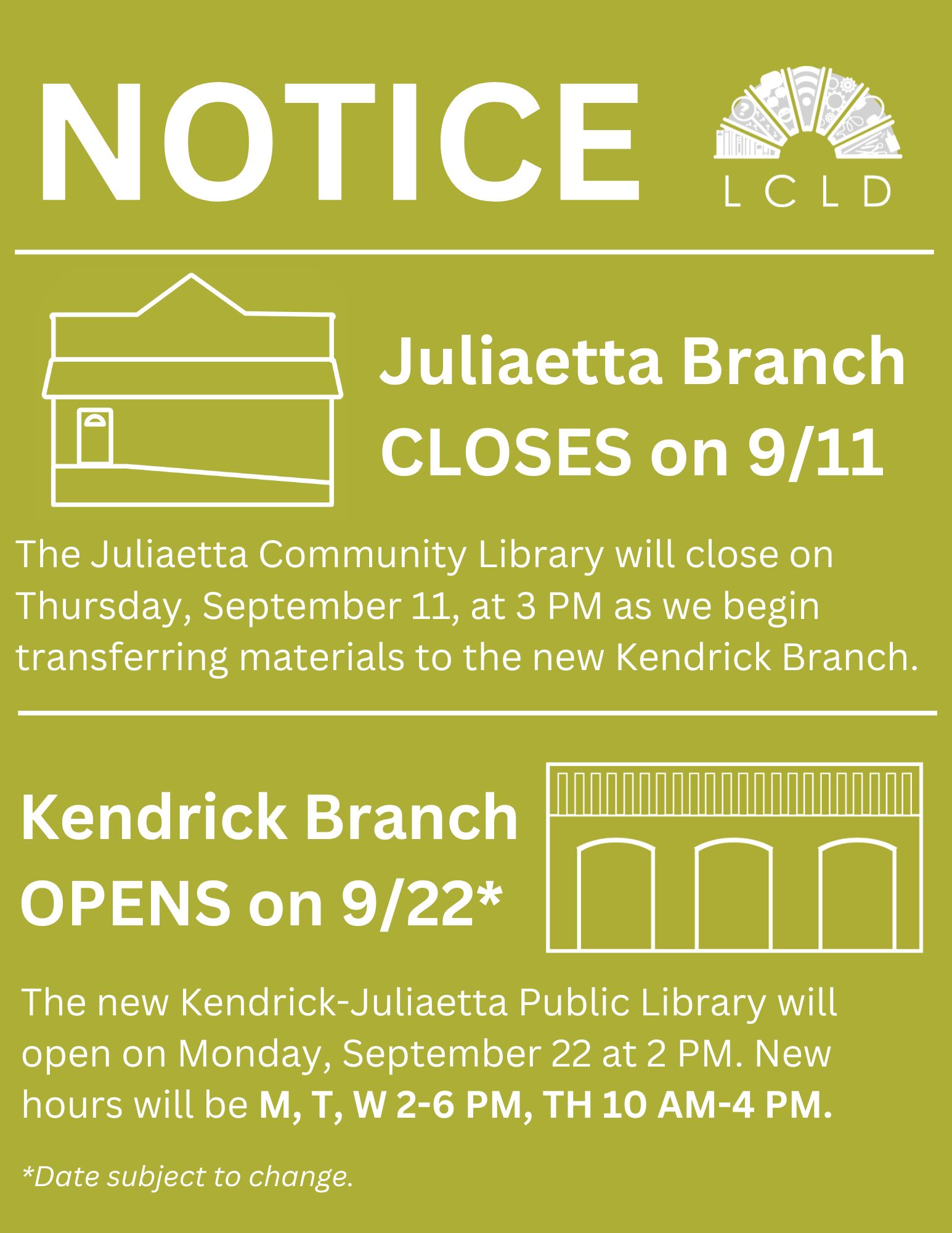 NOTICE

LCLD

Juliaetta Branch CLOSES on 9/11

The Juliaetta Community Library will close on Thursday, September 11, at 3 PM as we begin transferring materials to the new Kendrick Branch.

Kendrick Branch OPENS on 9/22*

The new Kendrick-Juliaetta Public Library will open on Monday, September 22 at 2 PM. New hours will be M, T, W 2-6 PM, TH 10 AM-4 PM.

*Date subject to change.